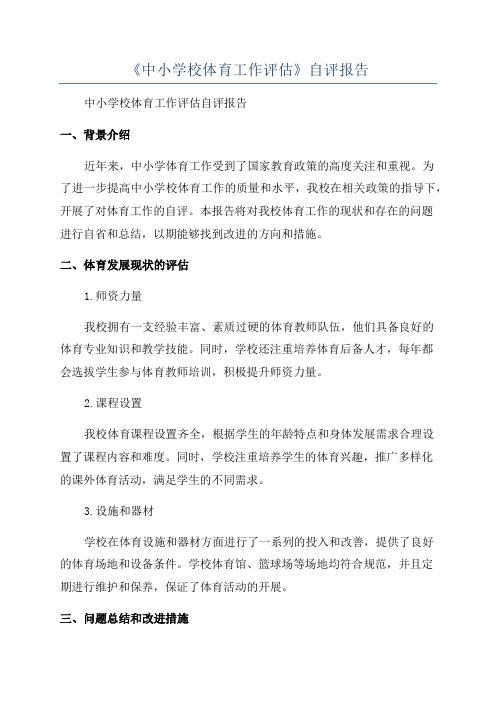 《中小学校体育工作评估》自评报告

中小学校体育工作评估自评报告

一、背景介绍

近年来，中小学体育工作受到了国家教育政策的高度关注和重视。为了进一步提高中小学校体育工作的质量和水平，我校在相关政策的指导下，开展了对体育工作的自评。本报告将对我校体育工作的现状和存在的问题进行自省和总结，以期能够找到改进的方向和措施。

二、体育发展现状的评估

1.师资力量

我校拥有一支经验丰富、素质过硬的体育教师队伍，他们具备良好的体育专业知识和教学技能。同时，学校还注重培养体育后备人才，每年都会选拔学生参与体育教师培训，积极提升师资力量。

2.课程设置

我校体育课程设置齐全，根据学生的年龄特点和身体发展需求合理设置了课程内容和难度。同时，学校注重培养学生的体育兴趣，推广多样化的课外体育活动，满足学生的不同需求。

3.设施和器材

学校在体育设施和器材方面进行了一系列的投入和改善，提供了良好的体育场地和设备条件。学校体育馆、篮球场等场地均符合规范，并且定期进行维护和保养，保证了体育活动的开展。

三、问题总结和改进措施